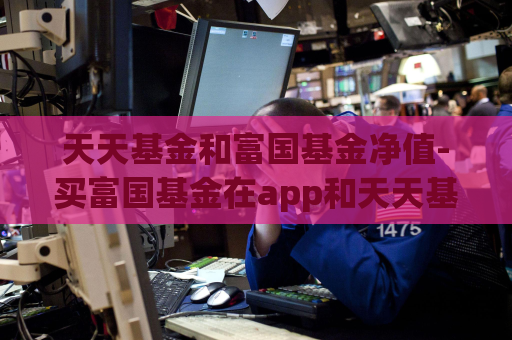 天天基金和富国基金净值-买富国基金在app和天天基

1475